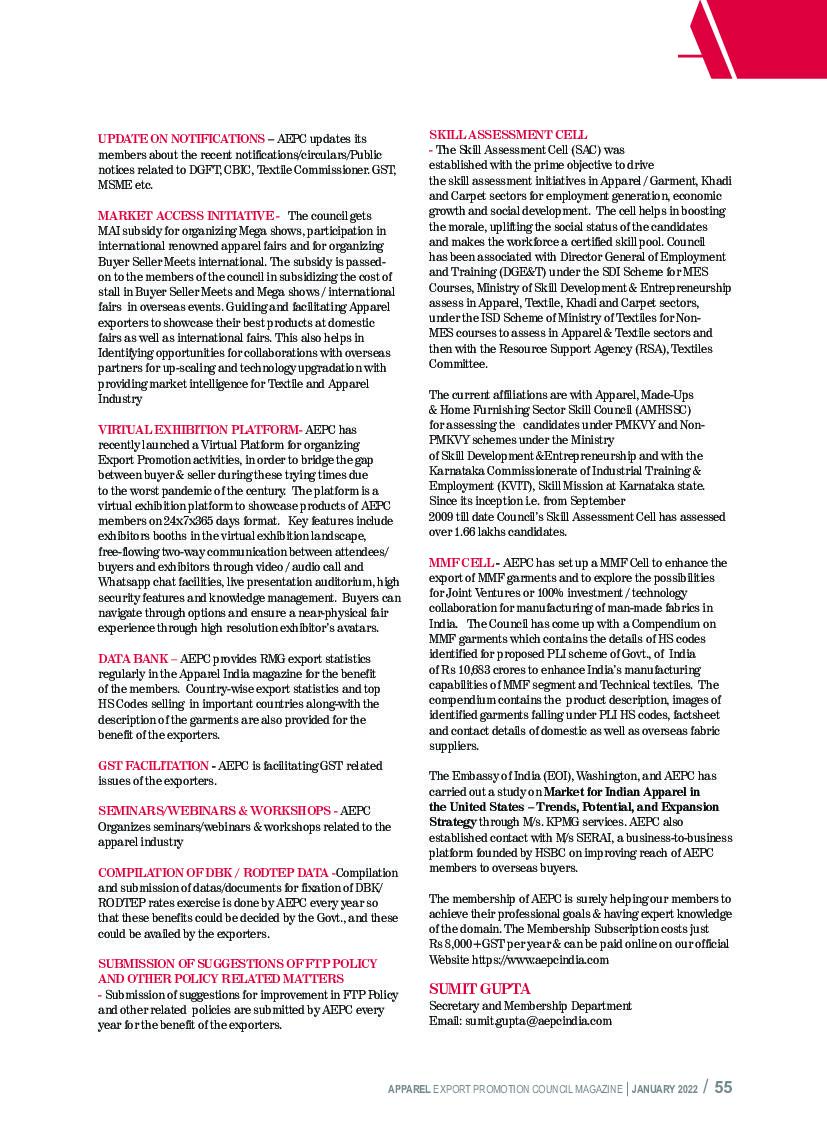 UPDATE ON NOTIFICATIONS – AEPC updates its members about the recent notifications/circulars/Public notices related to DGFT, CBIC, Textile Commissioner. GST, MSME etc.

MARKET ACCESS INITIATIVE - The council gets MAI subsidy for organizing Mega shows, participation in international renowned apparel fairs and for organizing Buyer Seller Meets international. The subsidy is passed-on to the members of the council in subsidizing the cost of stall in Buyer Seller Meets and Mega shows / international fairs in overseas events. Guiding and facilitating Apparel exporters to showcase their best products at domestic fairs as well as international fairs. This also helps in Identifying opportunities for collaborations with overseas partners for up-scaling and technology upgradation with providing market intelligence for Textile and Apparel Industry

VIRTUAL EXHIBITION PLATFORM- AEPC has recently launched a Virtual Platform for organizing Export Promotion activities, in order to bridge the gap between buyer & seller during these trying times due to the worst pandemic of the century. The platform is a virtual exhibition platform to showcase products of AEPC members on 24x7x365 days format. Key features include exhibitors booths in the virtual exhibition landscape, free-flowing two-way communication between attendees/ buyers and exhibitors through video / audio call and Whatsapp chat facilities, live presentation auditorium, high security features and knowledge management. Buyers can navigate through options and ensure a near-physical fair experience through high resolution exhibitor's avatars.

DATA BANK – AEPC provides RMG export statistics regularly in the Apparel India magazine for the benefit of the members. Country-wise export statistics and top HS Codes selling in important countries along-with the description of the garments are also provided for the benefit of the exporters.

GST FACILITATION - AEPC is facilitating GST related issues of the exporters.

SEMINARS/WEBINARS & WORKSHOPS - AEPC Organizes seminars/webinars & workshops related to the apparel industry

COMPILATION OF DBK / RODTEP DATA -Compilation and submission of datas/documents for fixation of DBK/ RODTEP rates exercise is done by AEPC every year so that these benefits could be decided by the Govt., and these could be availed by the exporters.

SUBMISSION OF SUGGESTIONS OF FTP POLICY AND OTHER POLICY RELATED MATTERS - Submission of suggestions for improvement in FTP Policy and other related policies are submitted by AEPC every year for the benefit of the exporters.

SKILL ASSESSMENT CELL - The Skill Assessment Cell (SAC) was established with the prime objective to drive the skill assessment initiatives in Apparel / Garment, Khadi and Carpet sectors for employment generation, economic growth and social development. The cell helps in boosting the morale, uplifting the social status of the candidates and makes the workforce a certified skill pool. Council has been associated with Director General of Employment and Training (DGE&T) under the SDI Scheme for MES Courses, Ministry of Skill Development & Entrepreneurship assess in Apparel, Textile, Khadi and Carpet sectors, under the ISD Scheme of Ministry of Textiles for Non-MES courses to assess in Apparel & Textile sectors and then with the Resource Support Agency (RSA), Textiles Committee.

The current affiliations are with Apparel, Made-Ups & Home Furnishing Sector Skill Council (AMHSSC) for assessing the candidates under PMKVY and Non-PMKVY schemes under the Ministry of Skill Development &Entrepreneurship and with the Karnataka Commissionerate of Industrial Training & Employment (KVIT), Skill Mission at Karnataka state. Since its inception i.e. from September 2009 till date Council's Skill Assessment Cell has assessed over 1.66 lakhs candidates.

MMF CELL - AEPC has set up a MMF Cell to enhance the export of MMF garments and to explore the possibilities for Joint Ventures or 100% investment / technology collaboration for manufacturing of man-made fabrics in India. The Council has come up with a Compendium on MMF garments which contains the details of HS codes identified for proposed PLI scheme of Govt., of India of Rs 10,683 crores to enhance India's manufacturing capabilities of MMF segment and Technical textiles. The compendium contains the product description, images of identified garments falling under PLI HS codes, factsheet and contact details of domestic as well as overseas fabric suppliers.

The Embassy of India (EOI), Washington, and AEPC has carried out a study on Market for Indian Apparel in the United States – Trends, Potential, and Expansion Strategy through M/s. KPMG services. AEPC also established contact with M/s SERAI, a business-to-business platform founded by HSBC on improving reach of AEPC members to overseas buyers.

The membership of AEPC is surely helping our members to achieve their professional goals & having expert knowledge of the domain. The Membership Subscription costs just Rs 8,000+GST per year & can be paid online on our official Website https://www.aepcindia.com

SUMIT GUPTA
Secretary and Membership Department
Email: sumit.gupta@aepcindia.com

APPAREL EXPORT PROMOTION COUNCIL MAGAZINE | JANUARY 2022 / 55